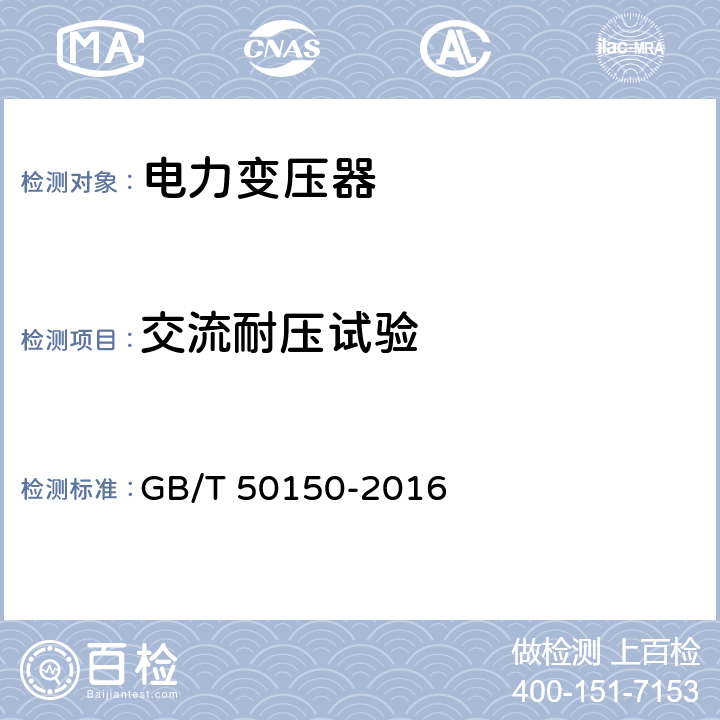 MA CNAS AL ilac-MRA

检测对象： 电力变压器

检测项目： 交流耐压试验

检测标准： GB/T 50150-2016

百检
Baijiantest.com

做检测 上百检
400-151-7153